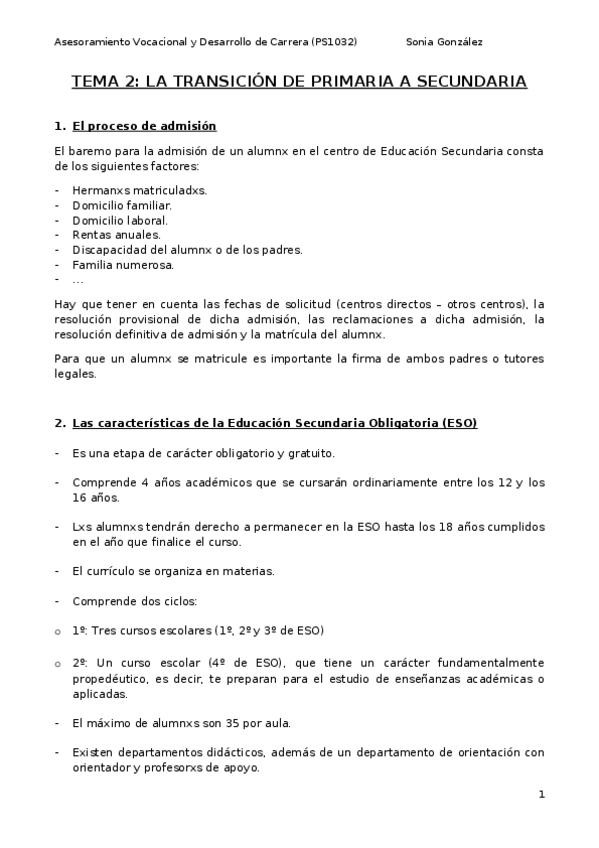 Asesoramiento Vocacional y Desarrollo de Carrera (PS1032) Sonia González

TEMA 2: LA TRANSICIÓN DE PRIMARIA A SECUNDARIA

1. El proceso de admisión

El baremo para la admisión de un alumnx en el centro de Educación Secundaria consta de los siguientes factores:

- Hermanxs matriculadxs.
- Domicilio familiar.
- Domicilio laboral.
- Rentas anuales.
- Discapacidad del alumnx o de los padres.
- Familia numerosa.
- …

Hay que tener en cuenta las fechas de solicitud (centros directos – otros centros), la resolución provisional de dicha admisión, las reclamaciones a dicha admisión, la resolución definitiva de admisión y la matrícula del alumnx.

Para que un alumnx se matricule es importante la firma de ambos padres o tutores legales.

2. Las características de la Educación Secundaria Obligatoria (ESO)

- Es una etapa de carácter obligatorio y gratuito.

- Comprende 4 años académicos que se cursarán ordinariamente entre los 12 y los 16 años.

- Lxs alumnxs tendrán derecho a permanecer en la ESO hasta los 18 años cumplidos en el año que finalice el curso.

- El currículo se organiza en materias.

- Comprende dos ciclos:

o 1º: Tres cursos escolares (1º, 2º y 3º de ESO)

o 2º: Un curso escolar (4º de ESO), que tiene un carácter fundamentalmente propedéutico, es decir, te preparan para el estudio de enseñanzas académicas o aplicadas.

- El máximo de alumnxs son 35 por aula.

- Existen departamentos didácticos, además de un departamento de orientación con orientador y profesorxs de apoyo.

1